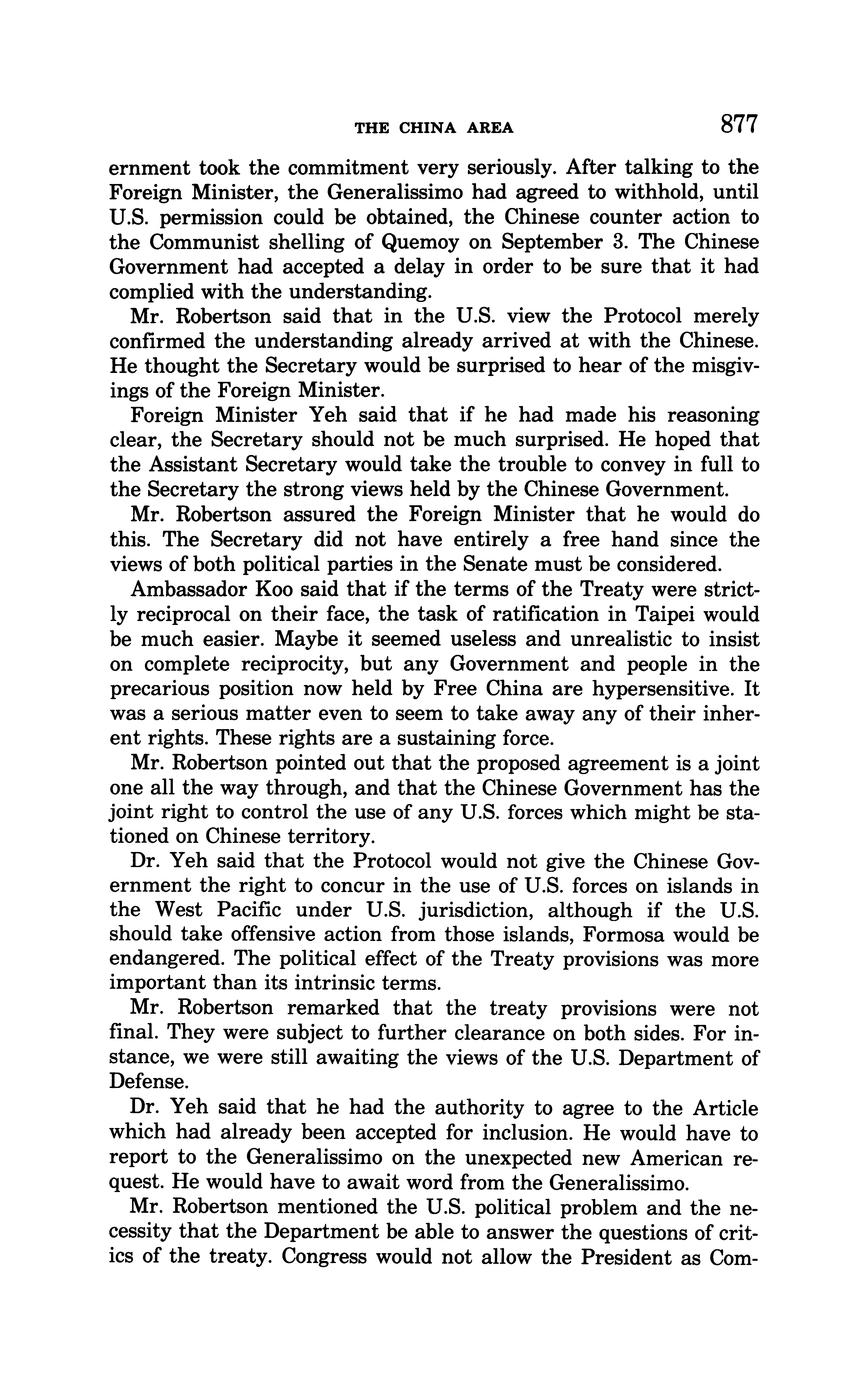 THE CHINA AREA 877

ernment took the commitment very seriously. After talking to the Foreign Minister, the Generalissimo had agreed to withhold, until U.S. permission could be obtained, the Chinese counter action to the Communist shelling of Quemoy on September 3. The Chinese Government had accepted a delay in order to be sure that it had complied with the understanding.

Mr. Robertson said that in the U.S. view the Protocol merely confirmed the understanding already arrived at with the Chinese. He thought the Secretary would be surprised to hear of the misgivings of the Foreign Minister.

Foreign Minister Yeh said that if he had made his reasoning clear, the Secretary should not be much surprised. He hoped that the Assistant Secretary would take the trouble to convey in full to the Secretary the strong views held by the Chinese Government.

Mr. Robertson assured the Foreign Minister that he would do this. The Secretary did not have entirely a free hand since the views of both political parties in the Senate must be considered.

Ambassador Koo said that if the terms of the Treaty were strictly reciprocal on their face, the task of ratification in Taipei would be much easier. Maybe it seemed useless and unrealistic to insist on complete reciprocity, but any Government and people in the precarious position now held by Free China are hypersensitive. It was a serious matter even to seem to take away any of their inherent rights. These rights are a sustaining force.

Mr. Robertson pointed out that the proposed agreement is a joint one all the way through, and that the Chinese Government has the joint right to control the use of any U.S. forces which might be stationed on Chinese territory.

Dr. Yeh said that the Protocol would not give the Chinese Government the right to concur in the use of U.S. forces on islands in the West Pacific under U.S. jurisdiction, although if the U.S. should take offensive action from those islands, Formosa would be endangered. The political effect of the Treaty provisions was more important than its intrinsic terms.

Mr. Robertson remarked that the treaty provisions were not final. They were subject to further clearance on both sides. For instance, we were still awaiting the views of the U.S. Department of Defense.

Dr. Yeh said that he had the authority to agree to the Article which had already been accepted for inclusion. He would have to report to the Generalissimo on the unexpected new American request. He would have to await word from the Generalissimo.

Mr. Robertson mentioned the U.S. political problem and the necessity that the Department be able to answer the questions of critics of the treaty. Congress would not allow the President as Com-